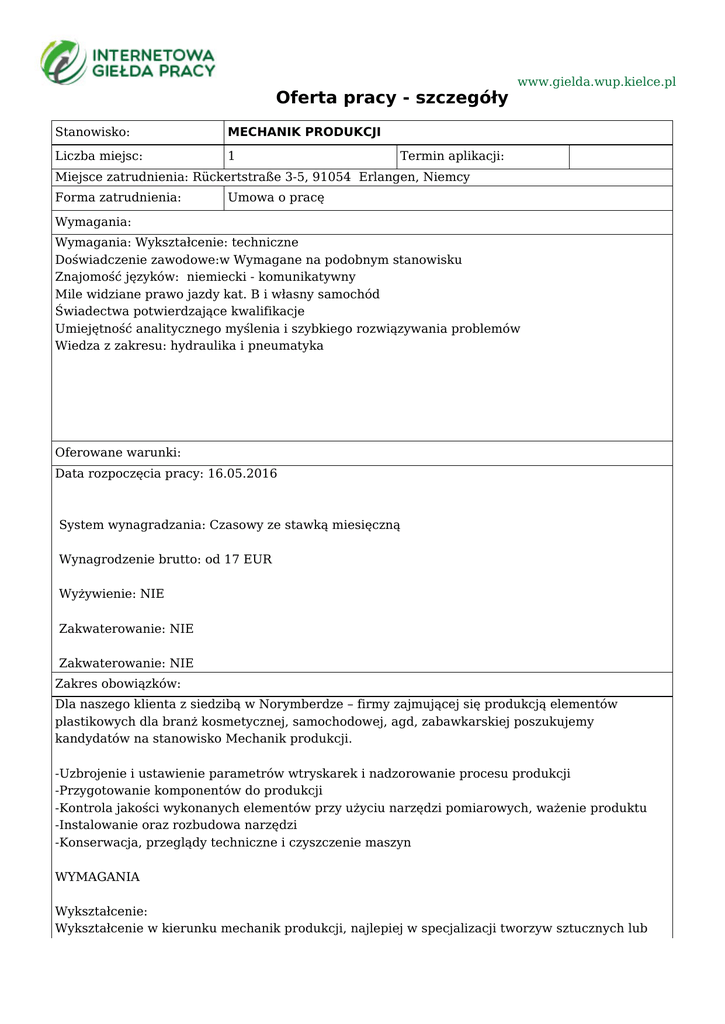 INTERNETOWA GIEŁDA PRACY

www.gielda.wup.kielce.pl

Oferta pracy - szczegóły

| Stanowisko: | MECHANIK PRODUKCJI | | |
|---|---|---|---|
| Liczba miejsc: | 1 | Termin aplikacji: | |
| Miejsce zatrudnienia: Rückertstraße 3-5, 91054 Erlangen, Niemcy | | | |
| Forma zatrudnienia: | Umowa o pracę | | |

Wymagania:

Wymagania: Wykształcenie: techniczne
Doświadczenie zawodowe:w Wymagane na podobnym stanowisku
Znajomość języków: niemiecki - komunikatywny
Mile widziane prawo jazdy kat. B i własny samochód
Świadectwa potwierdzające kwalifikacje
Umiejętność analitycznego myślenia i szybkiego rozwiązywania problemów
Wiedza z zakresu: hydraulika i pneumatyka

Oferowane warunki:

Data rozpoczęcia pracy: 16.05.2016

System wynagradzania: Czasowy ze stawką miesięczną

Wynagrodzenie brutto: od 17 EUR

Wyżywienie: NIE

Zakwaterowanie: NIE

Zakwaterowanie: NIE

Zakres obowiązków:

Dla naszego klienta z siedzibą w Norymberdze – firmy zajmującej się produkcją elementów plastikowych dla branż kosmetycznej, samochodowej, agd, zabawkarskiej poszukujemy kandydatów na stanowisko Mechanik produkcji.

-Uzbrojenie i ustawienie parametrów wtryskarek i nadzorowanie procesu produkcji
-Przygotowanie komponentów do produkcji
-Kontrola jakości wykonanych elementów przy użyciu narzędzi pomiarowych, ważenie produktu
-Instalowanie oraz rozbudowa narzędzi
-Konserwacja, przeglądy techniczne i czyszczenie maszyn

WYMAGANIA

Wykształcenie:
Wykształcenie w kierunku mechanik produkcji, najlepiej w specjalizacji tworzyw sztucznych lub